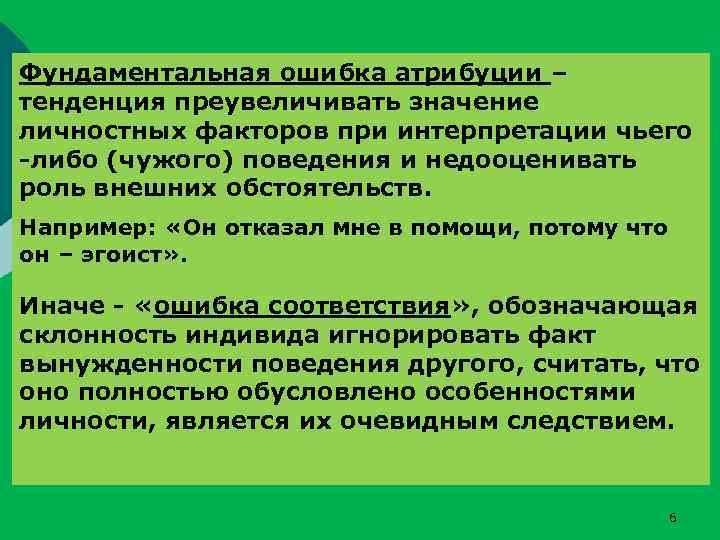 Фундаментальная ошибка атрибуции – тенденция преувеличивать значение личностных факторов при интерпретации чьего -либо (чужого) поведения и недооценивать роль внешних обстоятельств.

Например: «Он отказал мне в помощи, потому что он – эгоист».

Иначе - «ошибка соответствия», обозначающая склонность индивида игнорировать факт вынужденности поведения другого, считать, что оно полностью обусловлено особенностями личности, является их очевидным следствием.

6